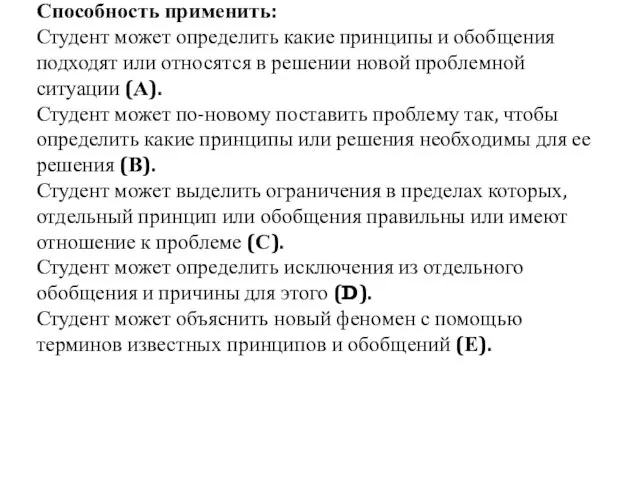 Способность применить:
Студент может определить какие принципы и обобщения подходят или относятся в решении новой проблемной ситуации (A).
Студент может по-новому поставить проблему так, чтобы определить какие принципы или решения необходимы для ее решения (B).
Студент может выделить ограничения в пределах которых, отдельный принцип или обобщения правильны или имеют отношение к проблеме (C).
Студент может определить исключения из отдельного обобщения и причины для этого (D).
Студент может объяснить новый феномен с помощью терминов известных принципов и обобщений (E).